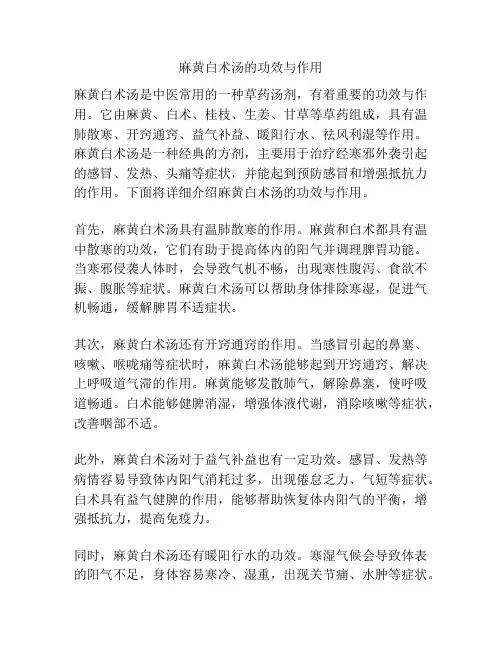 麻黄白术汤的功效与作用

麻黄白术汤是中医常用的一种草药汤剂，有着重要的功效与作用。它由麻黄、白术、桂枝、生姜、甘草等草药组成，具有温肺散寒、开窍通窍、益气补益、暖阳行水、祛风利湿等作用。麻黄白术汤是一种经典的方剂，主要用于治疗经寒邪外袭引起的感冒、发热、头痛等症状，并能起到预防感冒和增强抵抗力的作用。下面将详细介绍麻黄白术汤的功效与作用。

首先，麻黄白术汤具有温肺散寒的作用。麻黄和白术都具有温中散寒的功效，它们有助于提高体内的阳气并调理脾胃功能。当寒邪侵袭人体时，会导致气机不畅，出现寒性腹泻、食欲不振、腹胀等症状。麻黄白术汤可以帮助身体排除寒湿，促进气机畅通，缓解脾胃不适症状。

其次，麻黄白术汤还有开窍通窍的作用。当感冒引起的鼻塞、咳嗽、喉咙痛等症状时，麻黄白术汤能够起到开窍通窍、解决上呼吸道气滞的作用。麻黄能够发散肺气，解除鼻塞，使呼吸道畅通。白术能够健脾消湿，增强体液代谢，消除咳嗽等症状，改善咽部不适。

此外，麻黄白术汤对于益气补益也有一定功效。感冒、发热等病情容易导致体内阳气消耗过多，出现倦怠乏力、气短等症状。白术具有益气健脾的作用，能够帮助恢复体内阳气的平衡，增强抵抗力，提高免疫力。

同时，麻黄白术汤还有暖阳行水的功效。寒湿气候会导致体表的阳气不足，身体容易寒冷、湿重，出现关节痛、水肿等症状。